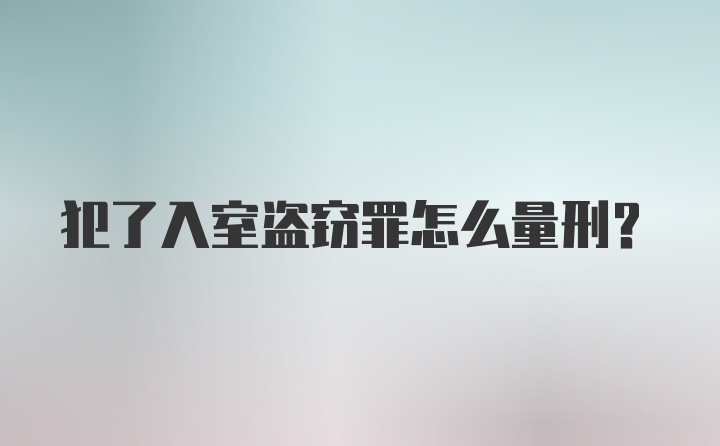 犯了入室盗窃罪怎么量刑?